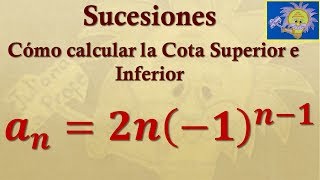 Sucesiones

Cómo calcular la Cota Superior e Inferior

$a_n = 2n(-1)^{n-1}$